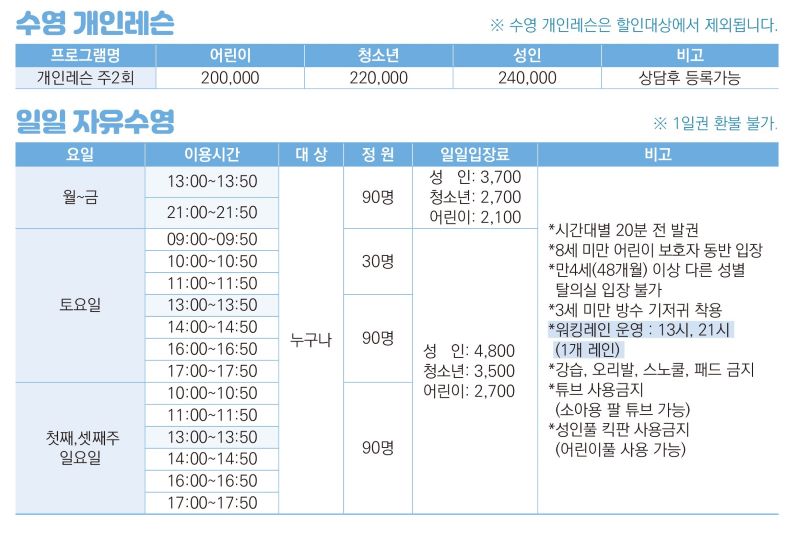 수영 개인레슨

※ 수영 개인레슨은 할인대상에서 제외됩니다.

| 프로그램명 | 어린이 | 청소년 | 성인 | 비고 |
|---|---|---|---|---|
| 개인레슨 주2회 | 200,000 | 220,000 | 240,000 | 상담후 등록가능 |

일일 자유수영

※ 1일권 환불 불가.

| 요일 | 이용시간 | 대 상 | 정 원 | 일일입장료 | 비고 |
|---|---|---|---|---|---|
| 월~금 | 13:00~13:50 | 누구나 | 90명 | 성 인: 3,700 청소년: 2,700 어린이: 2,100 | *시간대별 20분 전 발권 *8세 미만 어린이 보호자 동반 입장 *만4세(48개월) 이상 다른 성별 탈의실 입장 불가 *3세 미만 방수 기저귀 착용 *워킹레인 운영 : 13시, 21시 (1개 레인) *강습, 오리발, 스노쿨, 패드 금지 *튜브 사용금지 (소아용 팔 튜브 가능) *성인풀 킥판 사용금지 (어린이풀 사용 가능) |
| | 21:00~21:50 | | | | |
| 토요일 | 09:00~09:50 | | 30명 | 성 인: 4,800 청소년: 3,500 어린이: 2,700 | |
| | 10:00~10:50 | | | | |
| | 11:00~11:50 | | | | |
| | 13:00~13:50 | | 90명 | | |
| | 14:00~14:50 | | | | |
| | 16:00~16:50 | | | | |
| | 17:00~17:50 | | | | |
| 첫째,셋째주 일요일 | 10:00~10:50 | | 90명 | | |
| | 11:00~11:50 | | | | |
| | 13:00~13:50 | | | | |
| | 14:00~14:50 | | | | |
| | 16:00~16:50 | | | | |
| | 17:00~17:50 | | | | |